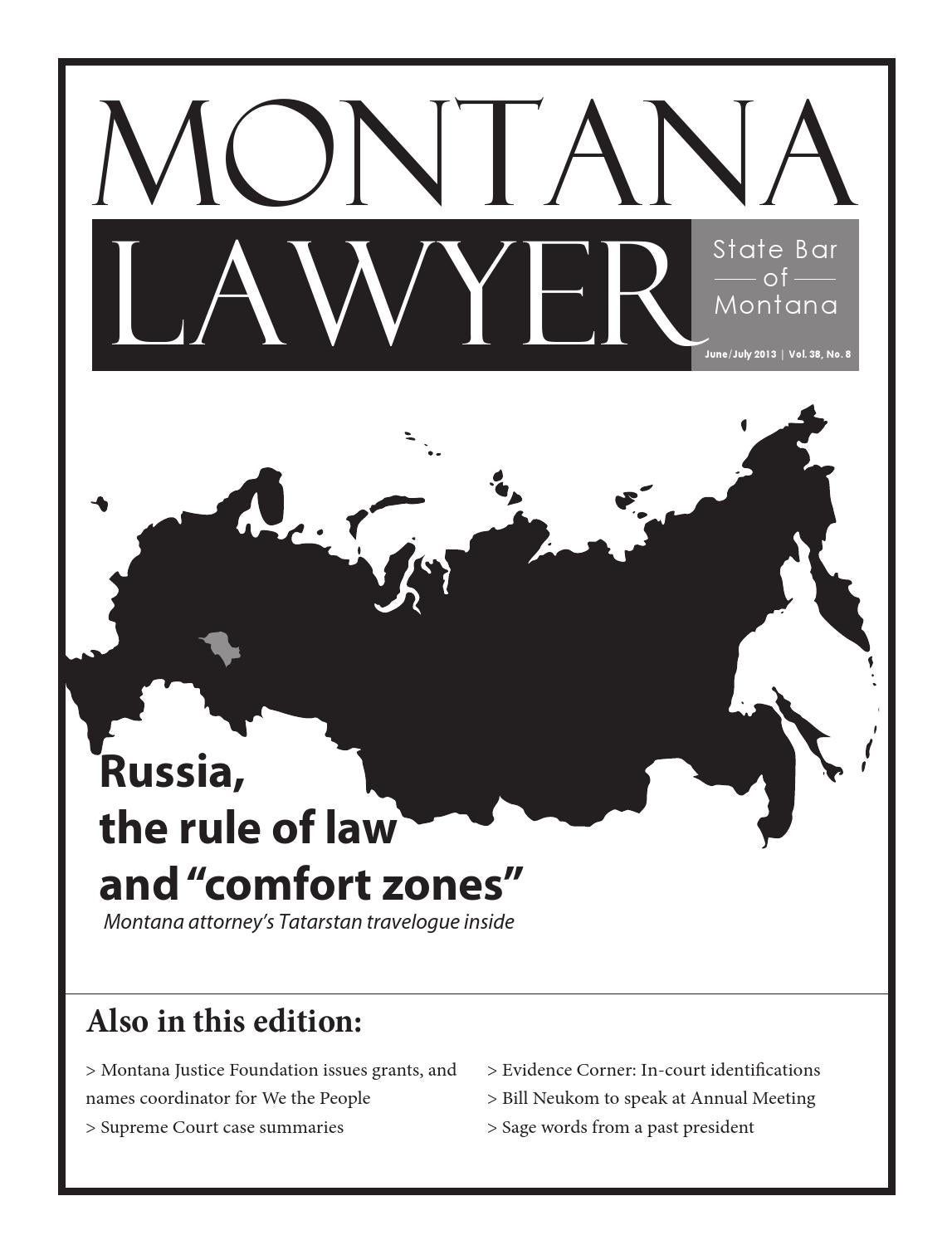 MONTANA
LAWYER

State Bar
of
Montana

June/July 2013 | Vol. 38, No. 8

Russia,
the rule of law
and "comfort zones"

Montana attorney's Tatarstan travelogue inside

Also in this edition:

> Montana Justice Foundation issues grants, and names coordinator for We the People
> Supreme Court case summaries

> Evidence Corner: In-court identifications
> Bill Neukom to speak at Annual Meeting
> Sage words from a past president